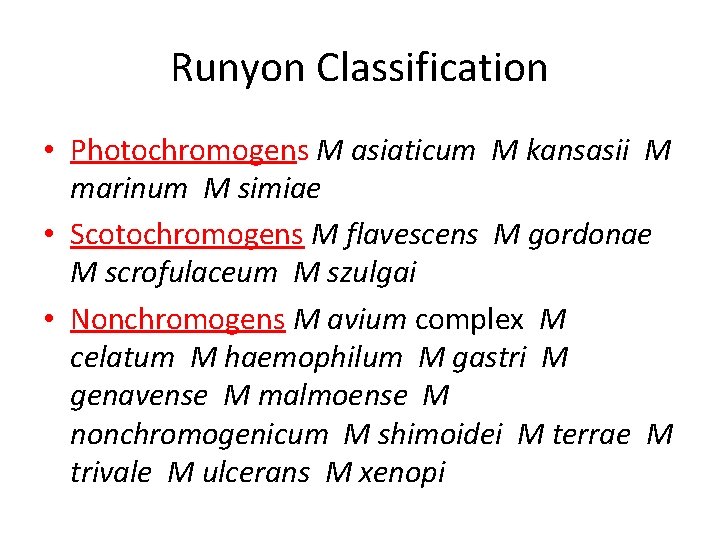 Runyon Classification

• Photochromogens M asiaticum  M kansasii  M marinum  M simiae

• Scotochromogens M flavescens  M gordonae  M scrofulaceum  M szulgai

• Nonchromogens M avium complex  M celatum  M haemophilum  M gastri  M genavense  M malmoense  M nonchromogenicum  M shimoidei  M terrae  M trivale  M ulcerans  M xenopi